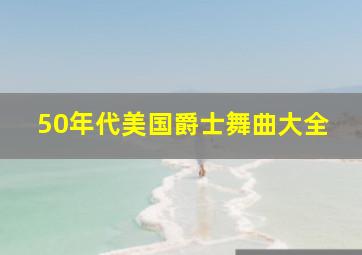 50年代美国爵士舞曲大全